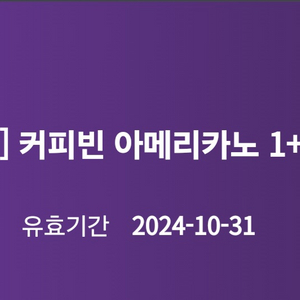 ] 커피빈 아메리카노 1+

유효기간 2024-10-31